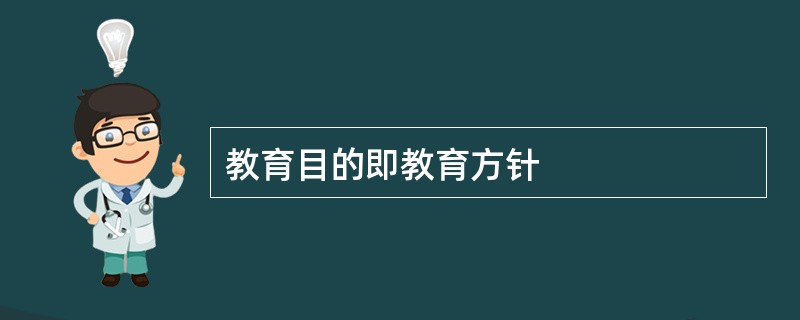 教育目的即教育方针